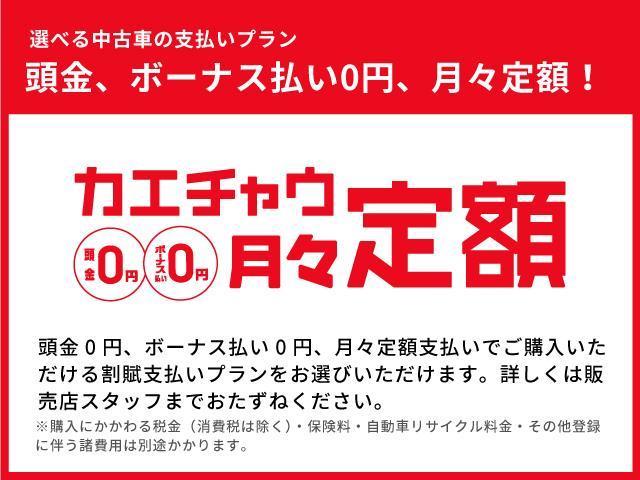 選べる中古車の支払いプラン
頭金、ボーナス払い0円、月々定額！

カエチャウ
頭金0円 ボーナス払い0円
月々定額

頭金０円、ボーナス払い０円、月々定額支払いでご購入いただける割賦支払いプランをお選びいただけます。詳しくは販売店スタッフまでおたずねください。
※購入にかかわる税金（消費税は除く）・保険料・自動車リサイクル料金・その他登録に伴う諸費用は別途かかります。